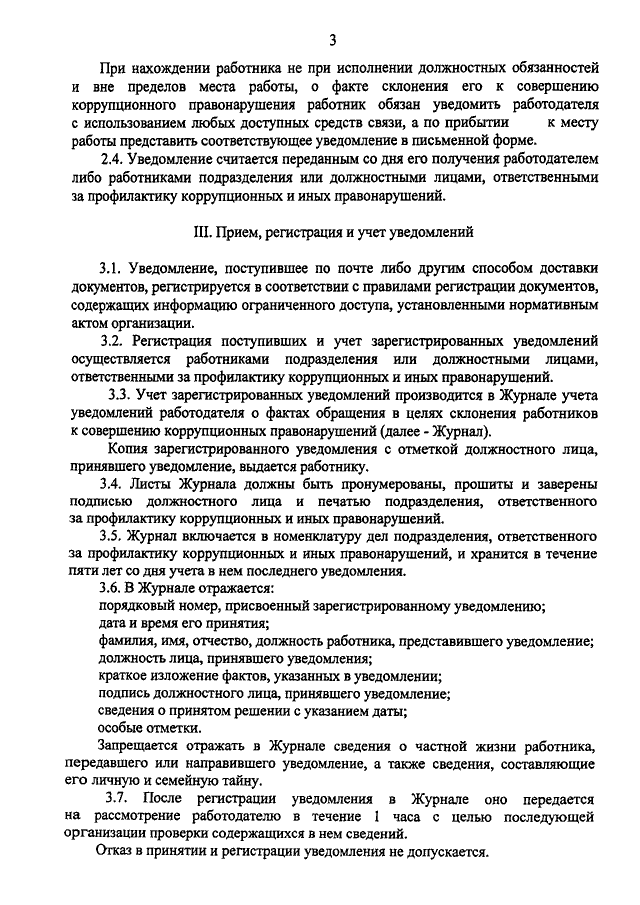 3

При нахождении работника не при исполнении должностных обязанностей и вне пределов места работы, о факте склонения его к совершению коррупционного правонарушения работник обязан уведомить работодателя с использованием любых доступных средств связи, а по прибытии к месту работы представить соответствующее уведомление в письменной форме.

2.4. Уведомление считается переданным со дня его получения работодателем либо работниками подразделения или должностными лицами, ответственными за профилактику коррупционных и иных правонарушений.

III. Прием, регистрация и учет уведомлений

3.1. Уведомление, поступившее по почте либо другим способом доставки документов, регистрируется в соответствии с правилами регистрации документов, содержащих информацию ограниченного доступа, установленными нормативным актом организации.

3.2. Регистрация поступивших и учет зарегистрированных уведомлений осуществляется работниками подразделения или должностными лицами, ответственными за профилактику коррупционных и иных правонарушений.

3.3. Учет зарегистрированных уведомлений производится в Журнале учета уведомлений работодателя о фактах обращения в целях склонения работников к совершению коррупционных правонарушений (далее - Журнал).

Копия зарегистрированного уведомления с отметкой должностного лица, принявшего уведомление, выдается работнику.

3.4. Листы Журнала должны быть пронумерованы, прошиты и заверены подписью должностного лица и печатью подразделения, ответственного за профилактику коррупционных и иных правонарушений.

3.5. Журнал включается в номенклатуру дел подразделения, ответственного за профилактику коррупционных и иных правонарушений, и хранится в течение пяти лет со дня учета в нем последнего уведомления.

3.6. В Журнале отражается:
порядковый номер, присвоенный зарегистрированному уведомлению;
дата и время его принятия;
фамилия, имя, отчество, должность работника, представившего уведомление;
должность лица, принявшего уведомления;
краткое изложение фактов, указанных в уведомлении;
подпись должностного лица, принявшего уведомление;
сведения о принятом решении с указанием даты;
особые отметки.

Запрещается отражать в Журнале сведения о частной жизни работника, передавшего или направившего уведомление, а также сведения, составляющие его личную и семейную тайну.

3.7. После регистрации уведомления в Журнале оно передается на рассмотрение работодателю в течение 1 часа с целью последующей организации проверки содержащихся в нем сведений.

Отказ в принятии и регистрации уведомления не допускается.